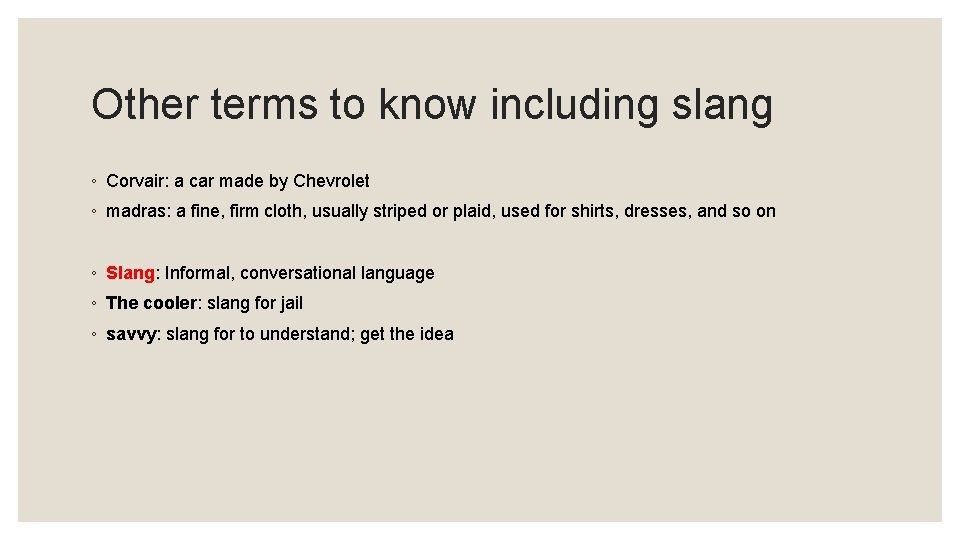 Other terms to know including slang

◦ Corvair: a car made by Chevrolet
◦ madras: a fine, firm cloth, usually striped or plaid, used for shirts, dresses, and so on

◦ Slang: Informal, conversational language
◦ The cooler: slang for jail
◦ savvy: slang for to understand; get the idea